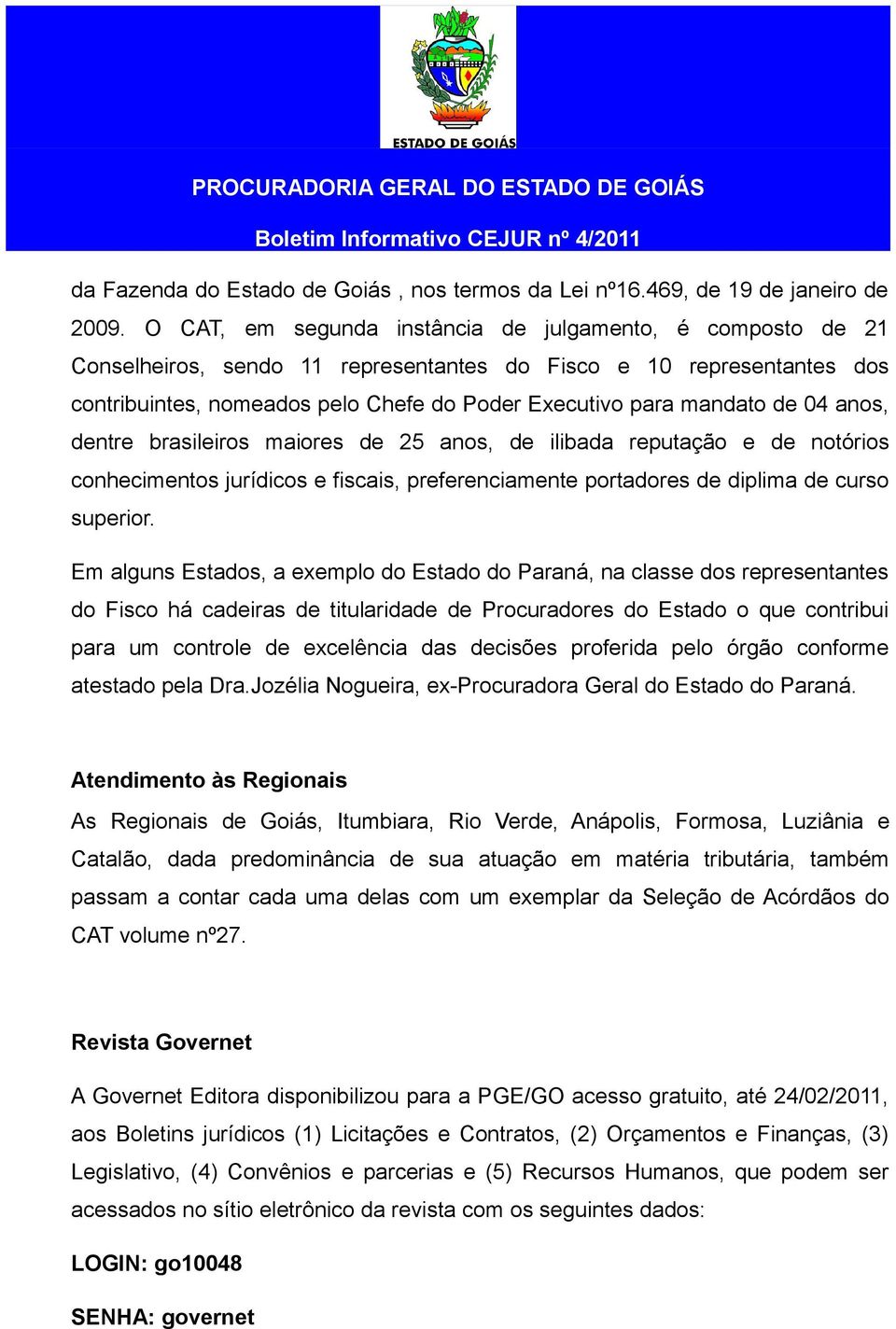 ESTADO DE GOIÁS

PROCURADORIA GERAL DO ESTADO DE GOIÁS

Boletim Informativo CEJUR nº 4/2011

da Fazenda do Estado de Goiás , nos termos da Lei nº16.469, de 19 de janeiro de 2009. O CAT, em segunda instância de julgamento, é composto de 21 Conselheiros, sendo 11 representantes do Fisco e 10 representantes dos contribuintes, nomeados pelo Chefe do Poder Executivo para mandato de 04 anos, dentre brasileiros maiores de 25 anos, de ilibada reputação e de notórios conhecimentos jurídicos e fiscais, preferenciamente portadores de diplima de curso superior.

Em alguns Estados, a exemplo do Estado do Paraná, na classe dos representantes do Fisco há cadeiras de titularidade de Procuradores do Estado o que contribui para um controle de excelência das decisões proferida pelo órgão conforme atestado pela Dra.Jozélia Nogueira, ex-Procuradora Geral do Estado do Paraná.

Atendimento às Regionais

As Regionais de Goiás, Itumbiara, Rio Verde, Anápolis, Formosa, Luziânia e Catalão, dada predominância de sua atuação em matéria tributária, também passam a contar cada uma delas com um exemplar da Seleção de Acórdãos do CAT volume nº27.

Revista Governet

A Governet Editora disponibilizou para a PGE/GO acesso gratuito, até 24/02/2011, aos Boletins jurídicos (1) Licitações e Contratos, (2) Orçamentos e Finanças, (3) Legislativo, (4) Convênios e parcerias e (5) Recursos Humanos, que podem ser acessados no sítio eletrônico da revista com os seguintes dados:

LOGIN: go10048

SENHA: governet